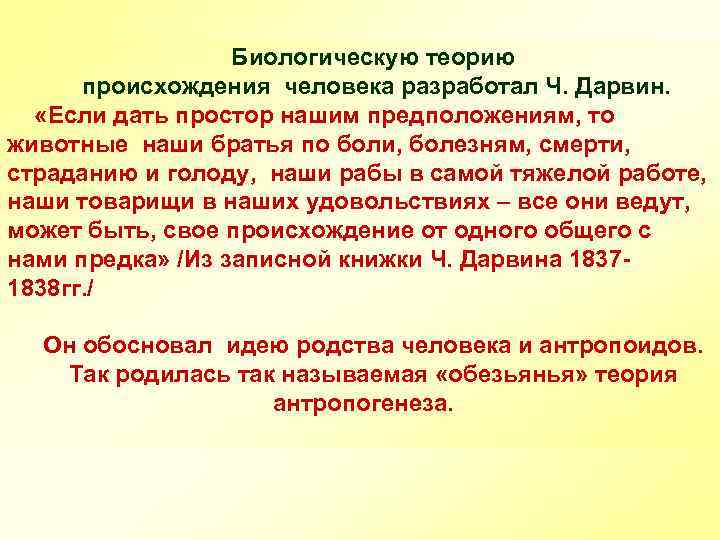 Биологическую теорию происхождения человека разработал Ч. Дарвин.

«Если дать простор нашим предположениям, то животные наши братья по боли, болезням, смерти, страданию и голоду, наши рабы в самой тяжелой работе, наши товарищи в наших удовольствиях – все они ведут, может быть, свое происхождение от одного общего с нами предка» /Из записной книжки Ч. Дарвина 1837-1838гг./

Он обосновал идею родства человека и антропоидов. Так родилась так называемая «обезьянья» теория антропогенеза.